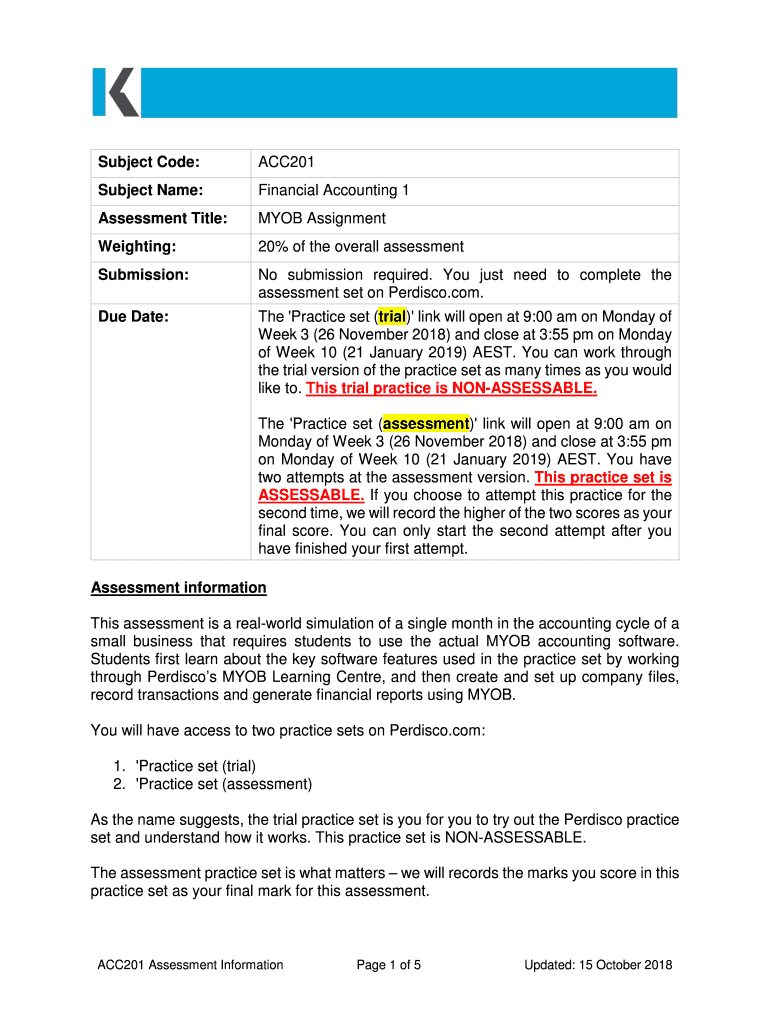 | Subject Code: | ACC201 |
|---|---|
| Subject Name: | Financial Accounting 1 |
| Assessment Title: | MYOB Assignment |
| Weighting: | 20% of the overall assessment |
| Submission: | No submission required. You just need to complete the assessment set on Perdisco.com. |
| Due Date: | The 'Practice set (trial)' link will open at 9:00 am on Monday of Week 3 (26 November 2018) and close at 3:55 pm on Monday of Week 10 (21 January 2019) AEST. You can work through the trial version of the practice set as many times as you would like to. This trial practice is NON-ASSESSABLE. The 'Practice set (assessment)' link will open at 9:00 am on Monday of Week 3 (26 November 2018) and close at 3:55 pm on Monday of Week 10 (21 January 2019) AEST. You have two attempts at the assessment version. This practice set is ASSESSABLE. If you choose to attempt this practice for the second time, we will record the higher of the two scores as your final score. You can only start the second attempt after you have finished your first attempt. |

Assessment information

This assessment is a real-world simulation of a single month in the accounting cycle of a small business that requires students to use the actual MYOB accounting software. Students first learn about the key software features used in the practice set by working through Perdisco's MYOB Learning Centre, and then create and set up company files, record transactions and generate financial reports using MYOB.

You will have access to two practice sets on Perdisco.com:

1. 'Practice set (trial)
2. 'Practice set (assessment)

As the name suggests, the trial practice set is you for you to try out the Perdisco practice set and understand how it works. This practice set is NON-ASSESSABLE.

The assessment practice set is what matters – we will records the marks you score in this practice set as your final mark for this assessment.

ACC201 Assessment Information Page 1 of 5 Updated: 15 October 2018